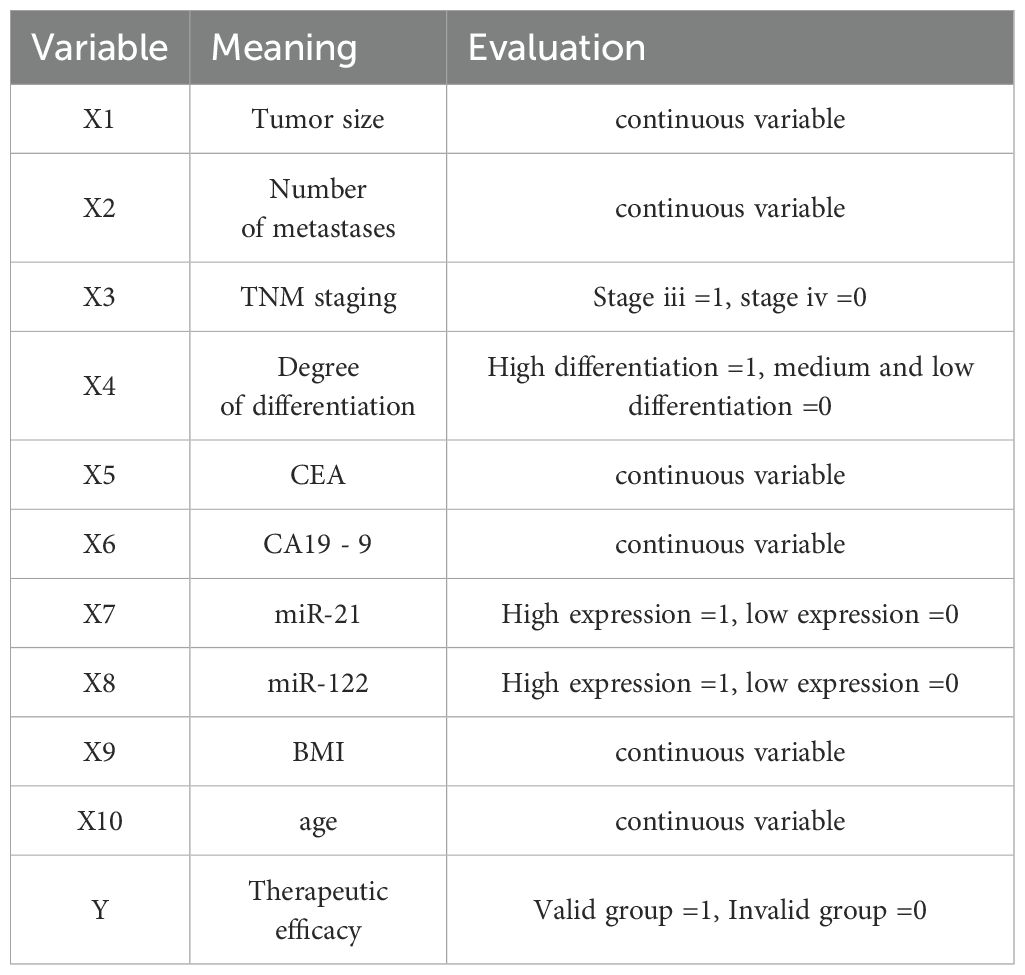 | Variable | Meaning | Evaluation |
|---|---|---|
| X1 | Tumor size | continuous variable |
| X2 | Number of metastases | continuous variable |
| X3 | TNM staging | Stage iii =1, stage iv =0 |
| X4 | Degree of differentiation | High differentiation =1, medium and low differentiation =0 |
| X5 | CEA | continuous variable |
| X6 | CA19 - 9 | continuous variable |
| X7 | miR-21 | High expression =1, low expression =0 |
| X8 | miR-122 | High expression =1, low expression =0 |
| X9 | BMI | continuous variable |
| X10 | age | continuous variable |
| Y | Therapeutic efficacy | Valid group =1, Invalid group =0 |